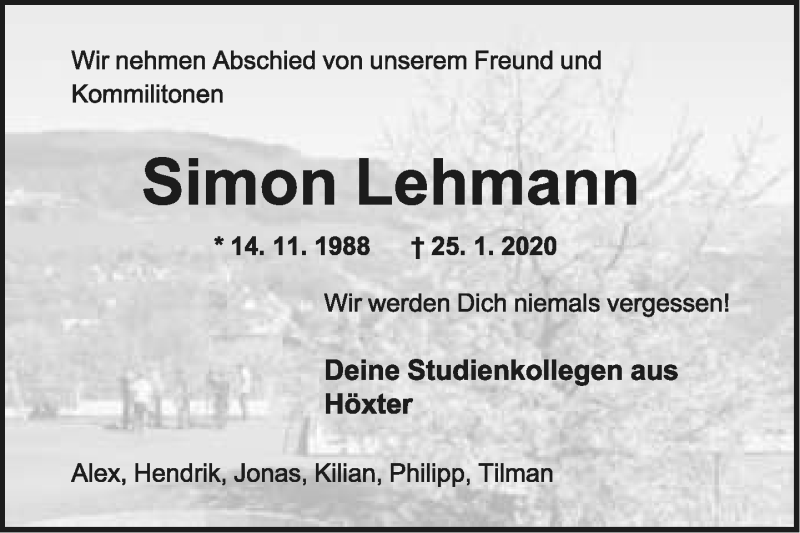 Wir nehmen Abschied von unserem Freund und Kommilitonen

Simon Lehmann

* 14. 11. 1988 † 25. 1. 2020

Wir werden Dich niemals vergessen!

Deine Studienkollegen aus Höxter

Alex, Hendrik, Jonas, Kilian, Philipp, Tilman